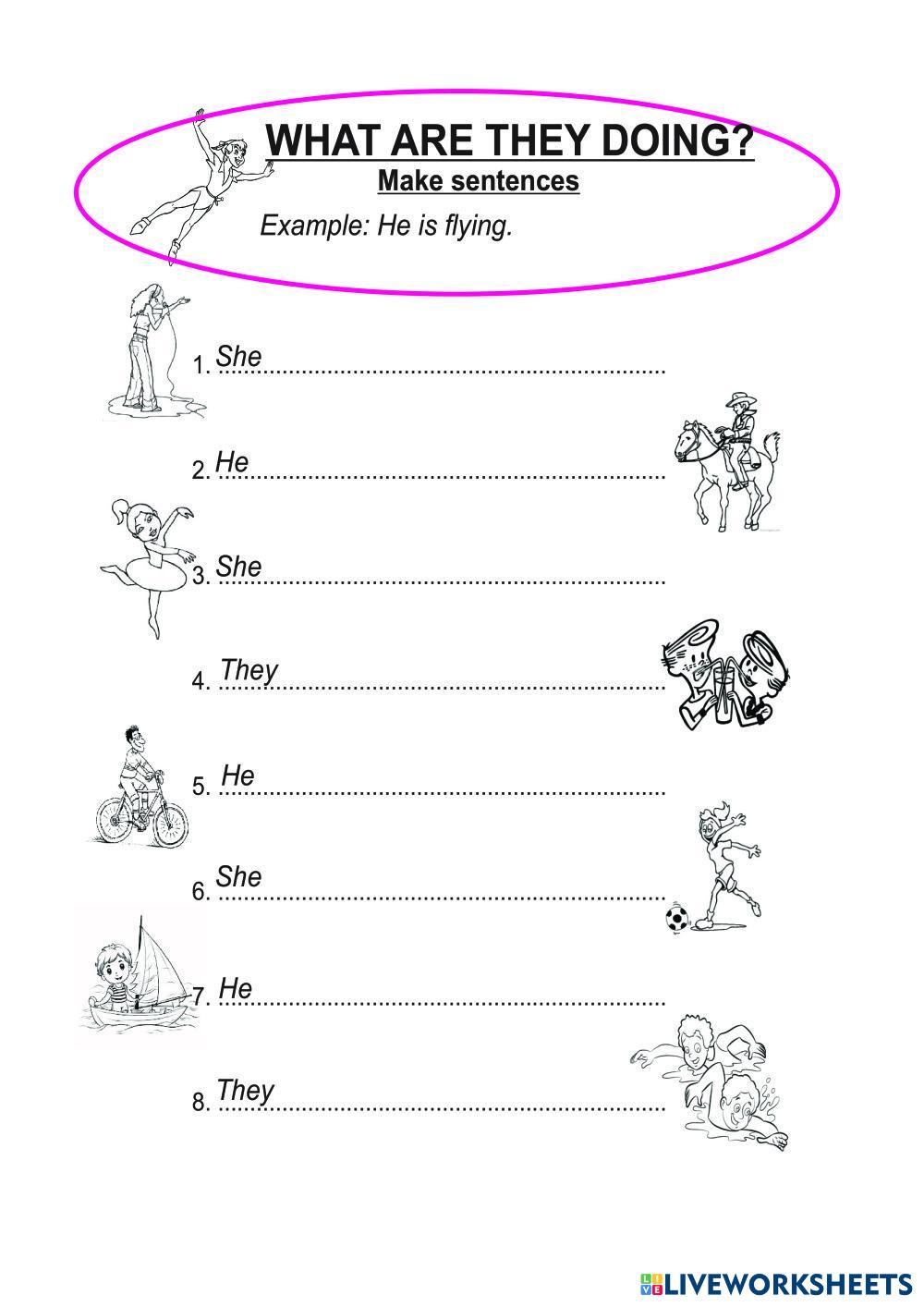 WHAT ARE THEY DOING?
Make sentences

Example: He is flying.

1. She ____

2. He ____

3. She ____

4. They ____

5. He ____

6. She ____

7. He ____

8. They ____

LIVEWORKSHEETS